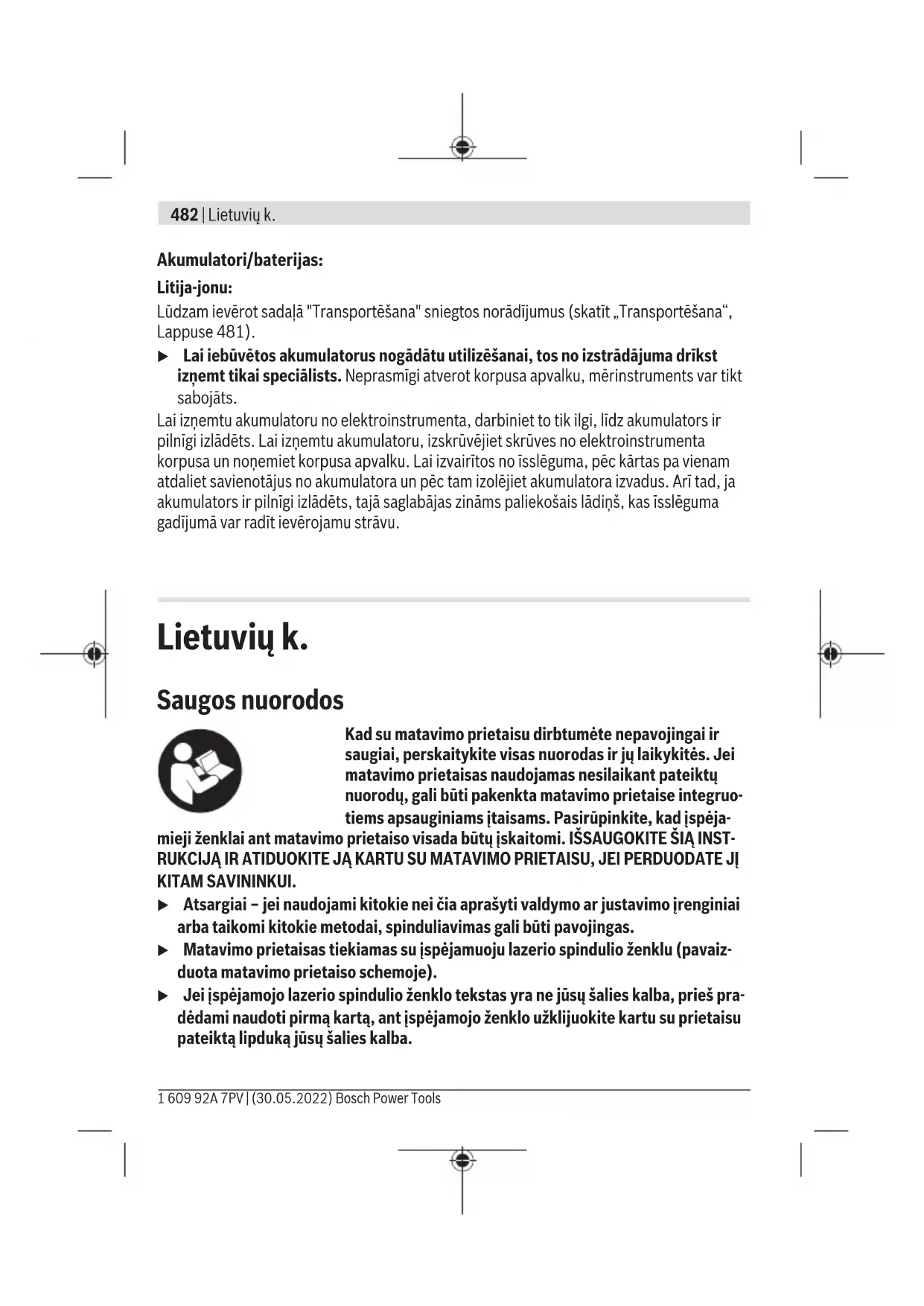 482 | Lietuvių k.

Akumulatori/baterijas:

Litija-jonu:

Lūdzam ievērot sadaļā "Transportēšana" sniegtos norādījumus (skatīt „Transportēšana“, Lappuse 481).

▶ Lai iebūvētos akumulatorus nogādātu utilizēšanai, tos no izstrādājuma drīkst izņemt tikai speciālists. Neprasmīgi atverot korpusa apvalku, mērinstruments var tikt sabojāts.

Lai izņemtu akumulatoru no elektroinstrumenta, darbiniet to tik ilgi, līdz akumulators ir pilnīgi izlādēts. Lai izņemtu akumulatoru, izskrūvējiet skrūves no elektroinstrumenta korpusa un noņemiet korpusa apvalku. Lai izvairītos no īsslēguma, pēc kārtas pa vienam atdaliet savienotājus no akumulatora un pēc tam izolējiet akumulatora izvadus. Arī tad, ja akumulators ir pilnīgi izlādēts, tajā saglabājas zināms paliekošais lādiņš, kas īsslēguma gadījumā var radīt ievērojamu strāvu.

Lietuvių k.

Saugos nuorodos

Kad su matavimo prietaisu dirbtumėte nepavojingai ir saugiai, perskaitykite visas nuorodas ir jų laikykitės. Jei matavimo prietaisas naudojamas nesilaikant pateiktų nuorodų, gali būti pakenkta matavimo prietaise integruotiems apsauginiams įtaisams. Pasirūpinkite, kad įspėjamieji ženklai ant matavimo prietaiso visada būtų įskaitomi. IŠSAUGOKITE ŠIĄ INSTRUKCIJĄ IR ATIDUOKITE JĄ KARTU SU MATAVIMO PRIETAISU, JEI PERDUODATE JĮ KITAM SAVININKUI.

▶ Atsargiai – jei naudojami kitokie nei čia aprašyti valdymo ar justavimo įrenginiai arba taikomi kitokie metodai, spinduliavimas gali būti pavojingas.

▶ Matavimo prietaisas tiekiamas su įspėjamuoju lazerio spindulio ženklu (pavaizduota matavimo prietaiso schemoje).

▶ Jei įspėjamojo lazerio spindulio ženklo tekstas yra ne jūsų šalies kalba, prieš pradėdami naudoti pirmą kartą, ant įspėjamojo ženklo užklijuokite kartu su prietaisu pateiktą lipduką jūsų šalies kalba.

1 609 92A 7PV | (30.05.2022) Bosch Power Tools